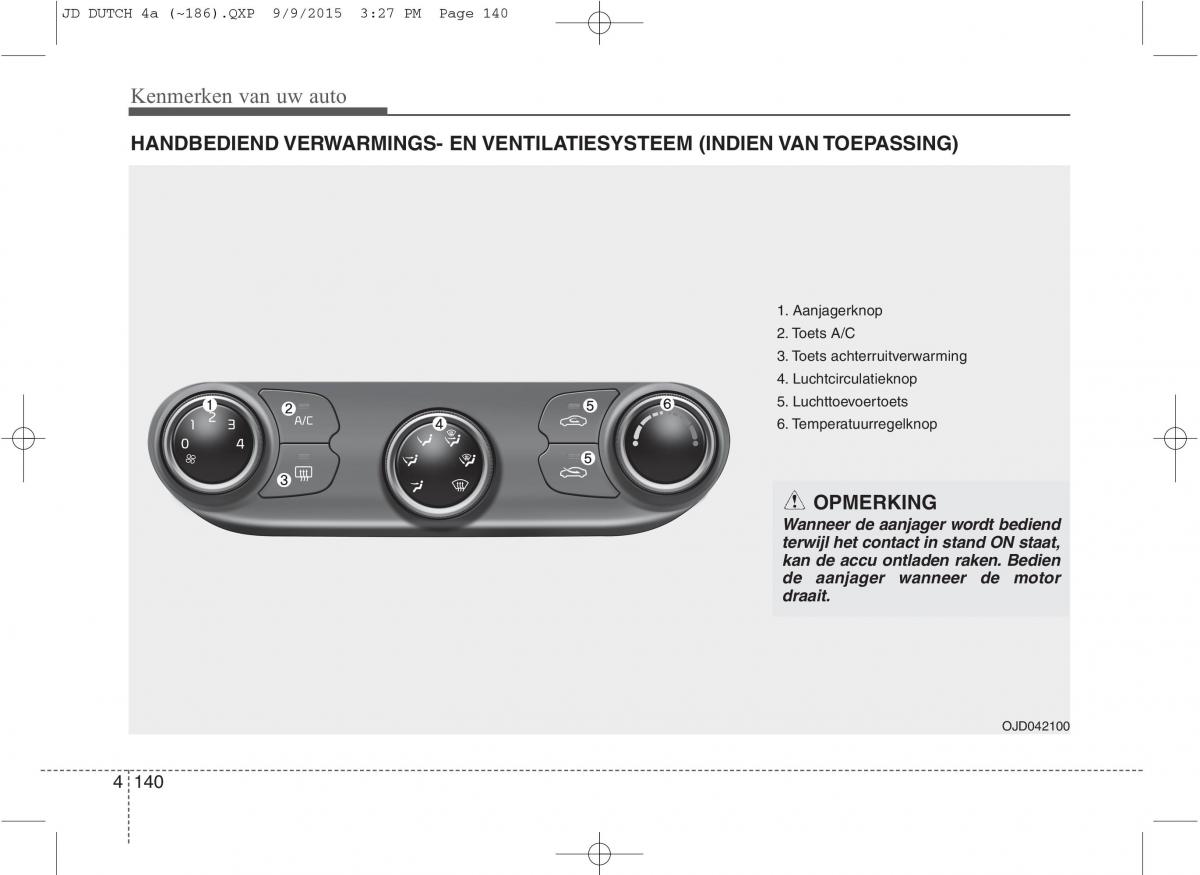 JD DUTCH 4a (~186).QXP 9/9/2015 3:27 PM Page 140

Kenmerken van uw auto

HANDBEDIEND VERWARMINGS- EN VENTILATIESYSTEEM (INDIEN VAN TOEPASSING)

1
0 1 2 3 4
2
A/C
3
4
5
5
6

1. Aanjagerknop
2. Toets A/C
3. Toets achterruitverwarming
4. Luchtcirculatieknop
5. Luchttoevoertoets
6. Temperatuurregelknop

OPMERKING
Wanneer de aanjager wordt bediend terwijl het contact in stand ON staat, kan de accu ontladen raken. Bedien de aanjager wanneer de motor draait.

OJD042100

4 140